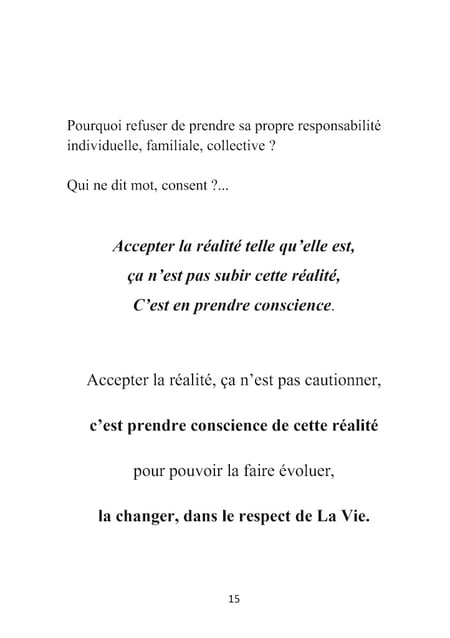 Pourquoi refuser de prendre sa propre responsabilité individuelle, familiale, collective ?

Qui ne dit mot, consent ?...

Accepter la réalité telle qu'elle est,
ça n'est pas subir cette réalité,
C'est en prendre conscience.

Accepter la réalité, ça n'est pas cautionner,

c'est prendre conscience de cette réalité

pour pouvoir la faire évoluer,

la changer, dans le respect de La Vie.

15